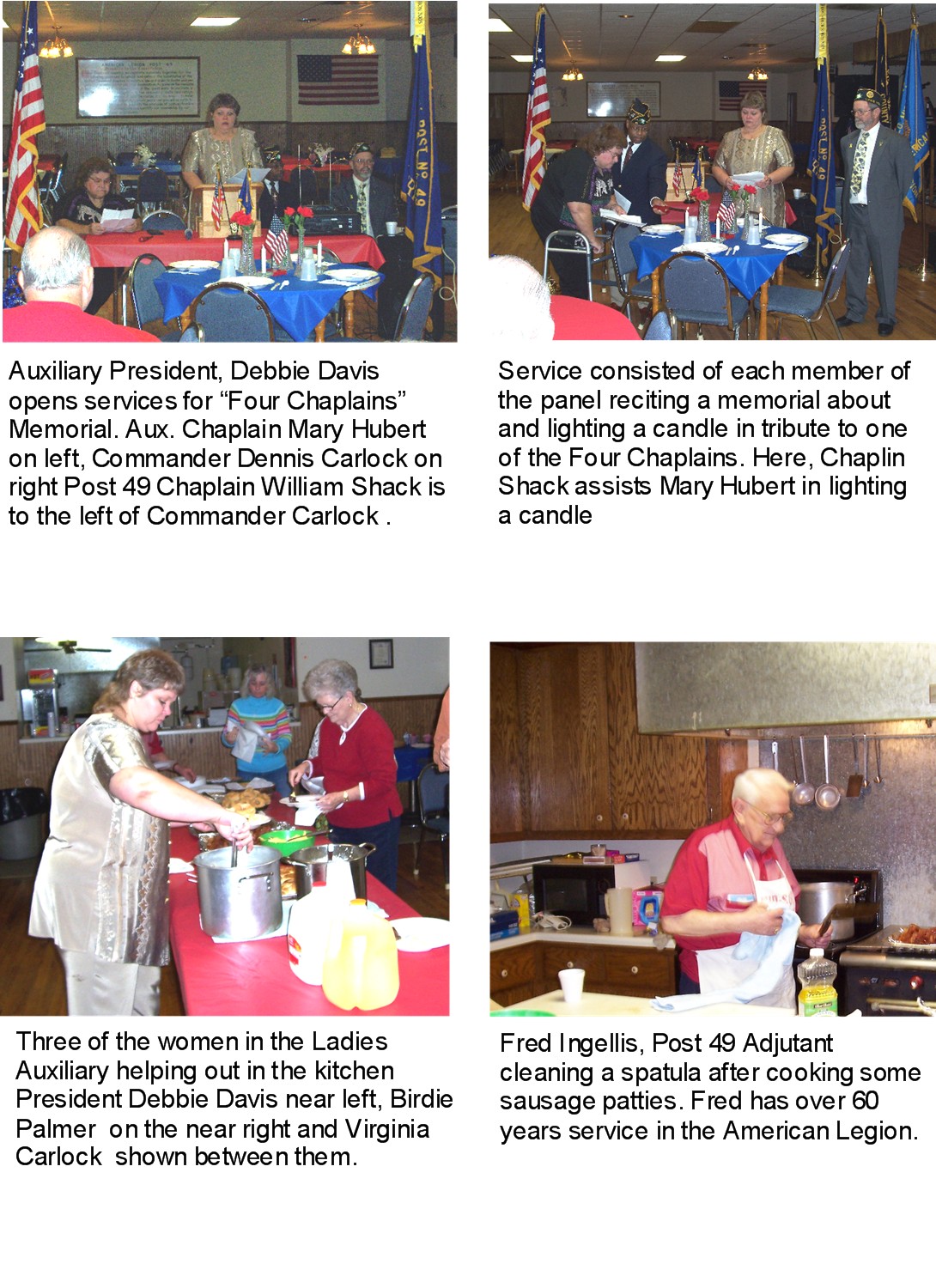 Auxiliary President, Debbie Davis opens services for "Four Chaplains" Memorial. Aux. Chaplain Mary Hubert on left, Commander Dennis Carlock on right Post 49 Chaplain William Shack is to the left of Commander Carlock .

Service consisted of each member of the panel reciting a memorial about and lighting a candle in tribute to one of the Four Chaplains. Here, Chaplin Shack assists Mary Hubert in lighting a candle

Three of the women in the Ladies Auxiliary helping out in the kitchen President Debbie Davis near left, Birdie Palmer on the near right and Virginia Carlock shown between them.

Fred Ingellis, Post 49 Adjutant cleaning a spatula after cooking some sausage patties. Fred has over 60 years service in the American Legion.